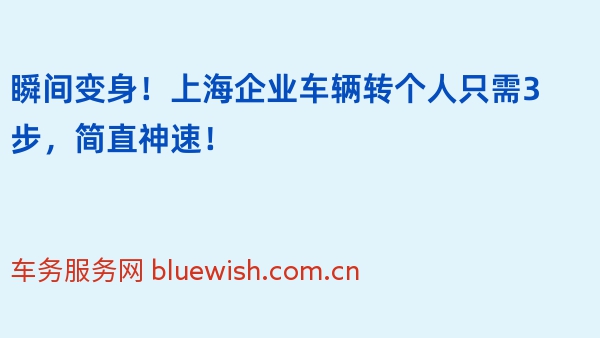 瞬间变身！上海企业车辆转个人只需3步，简直神速！

车务服务网 bluewish.com.cn